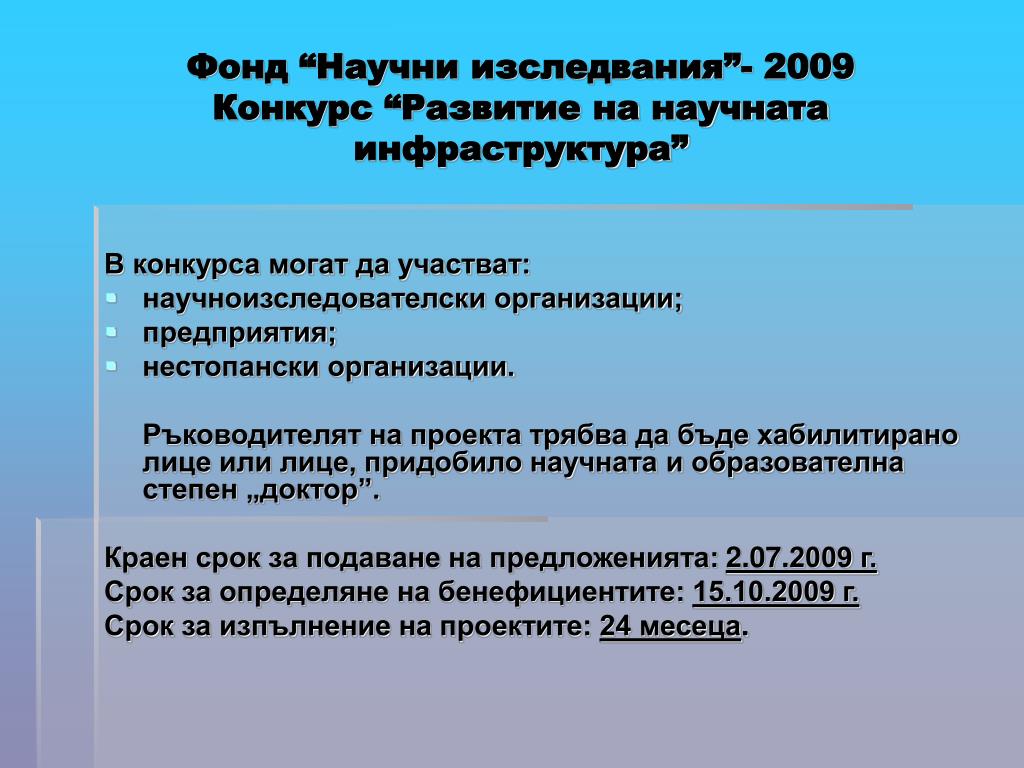 Фонд “Научни изследвания”- 2009
Конкурс “Развитие на научната инфраструктура”

В конкурса могат да участват:
- научноизследователски организации;
- предприятия;
- нестопански организации.

Ръководителят на проекта трябва да бъде хабилитирано лице или лице, придобило научната и образователна степен „доктор”.

Краен срок за подаване на предложенията: 2.07.2009 г.
Срок за определяне на бенефициентите: 15.10.2009 г.
Срок за изпълнение на проектите: 24 месеца.